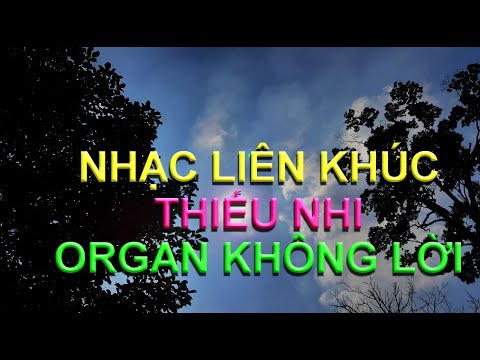 NHẠC LIÊN KHÚC
THIẾU NHI
ORGAN KHÔNG LỜI